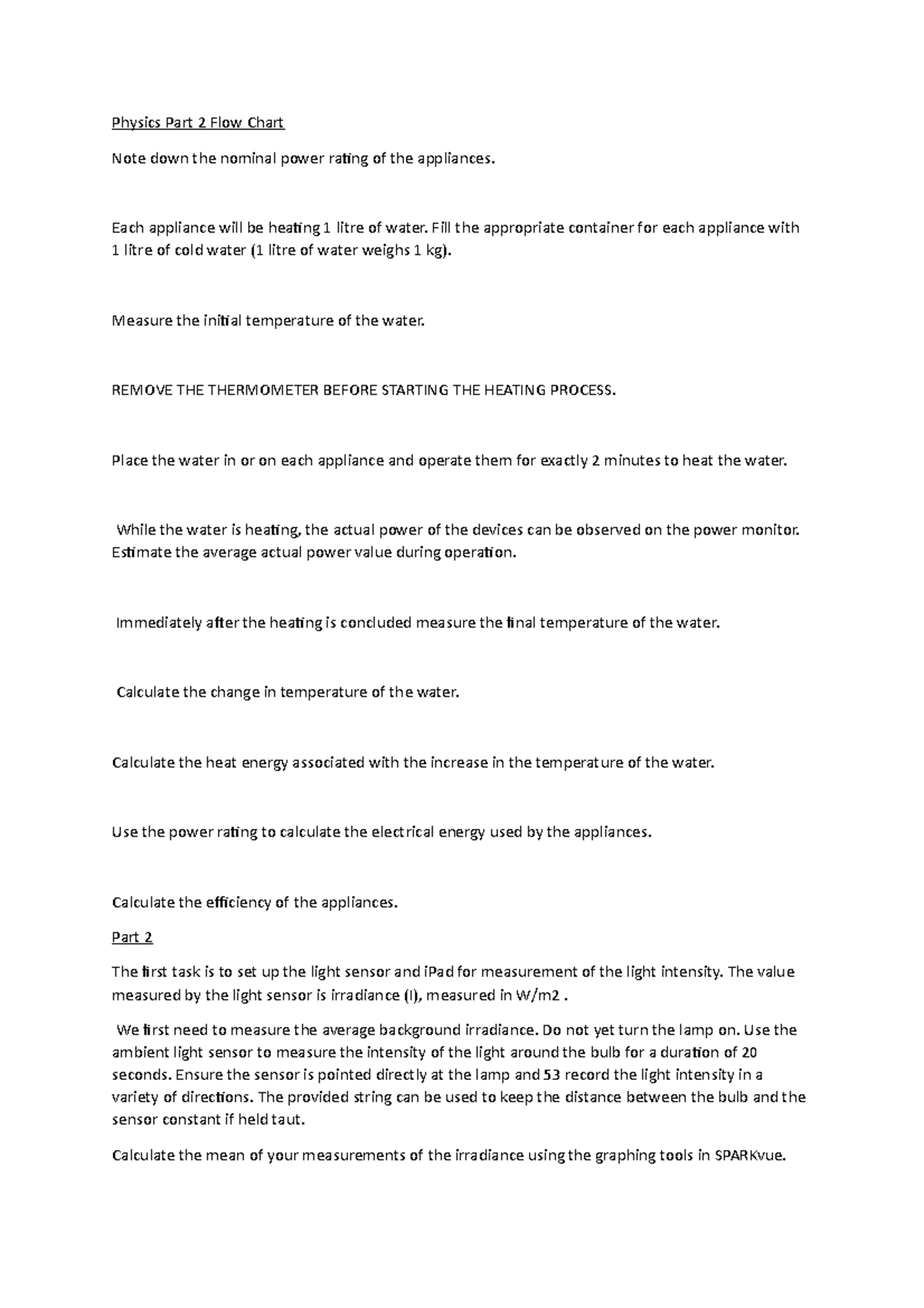 Physics Part 2 Flow Chart

Note down the nominal power rating of the appliances.

Each appliance will be heating 1 litre of water. Fill the appropriate container for each appliance with 1 litre of cold water (1 litre of water weighs 1 kg).

Measure the initial temperature of the water.

REMOVE THE THERMOMETER BEFORE STARTING THE HEATING PROCESS.

Place the water in or on each appliance and operate them for exactly 2 minutes to heat the water.

While the water is heating, the actual power of the devices can be observed on the power monitor. Estimate the average actual power value during operation.

Immediately after the heating is concluded measure the final temperature of the water.

Calculate the change in temperature of the water.

Calculate the heat energy associated with the increase in the temperature of the water.

Use the power rating to calculate the electrical energy used by the appliances.

Calculate the efficiency of the appliances.

Part 2

The first task is to set up the light sensor and iPad for measurement of the light intensity. The value measured by the light sensor is irradiance (I), measured in W/m2 .

We first need to measure the average background irradiance. Do not yet turn the lamp on. Use the ambient light sensor to measure the intensity of the light around the bulb for a duration of 20 seconds. Ensure the sensor is pointed directly at the lamp and 53 record the light intensity in a variety of directions. The provided string can be used to keep the distance between the bulb and the sensor constant if held taut.

Calculate the mean of your measurements of the irradiance using the graphing tools in SPARKvue.